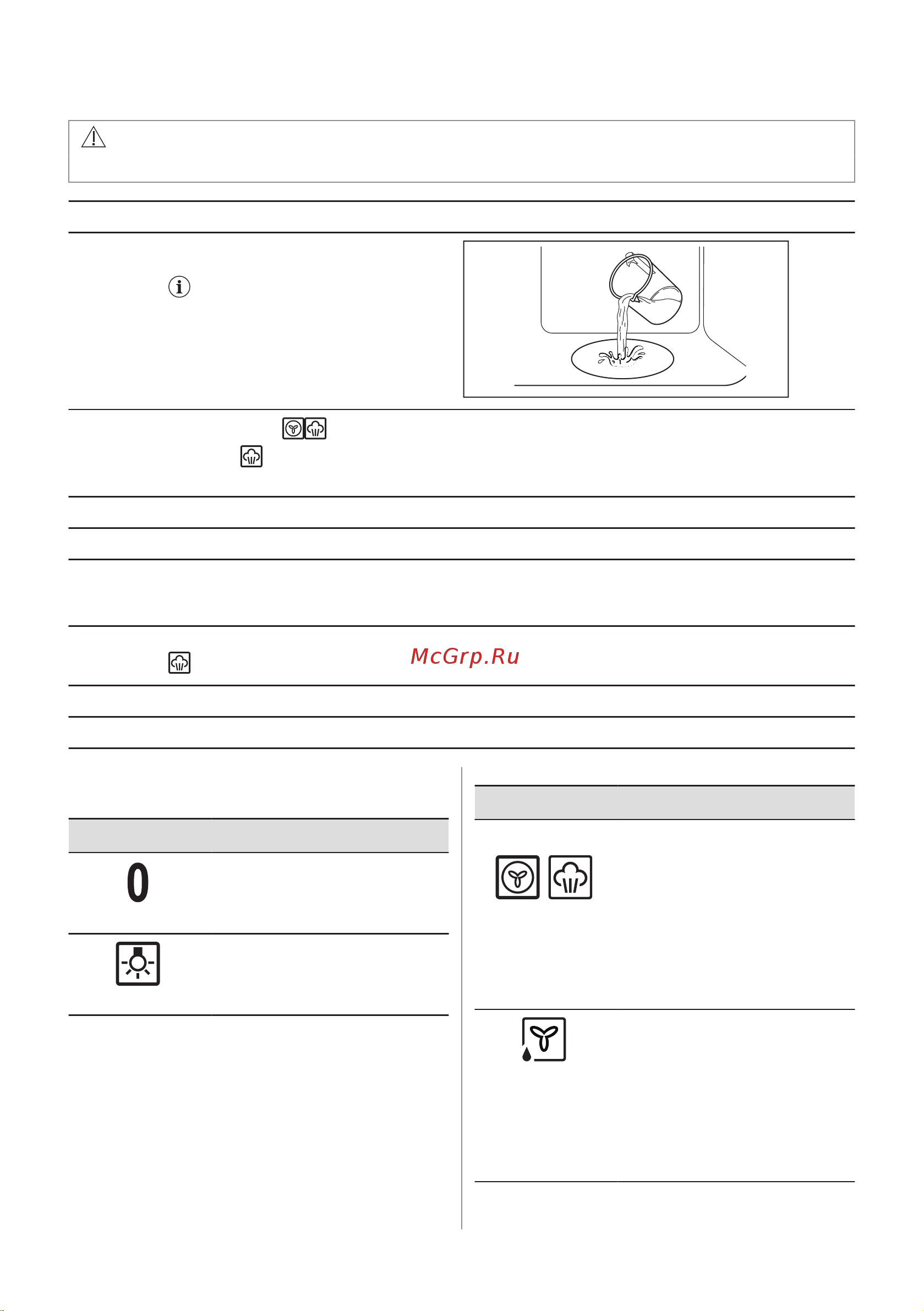 McGrp.Ru

0